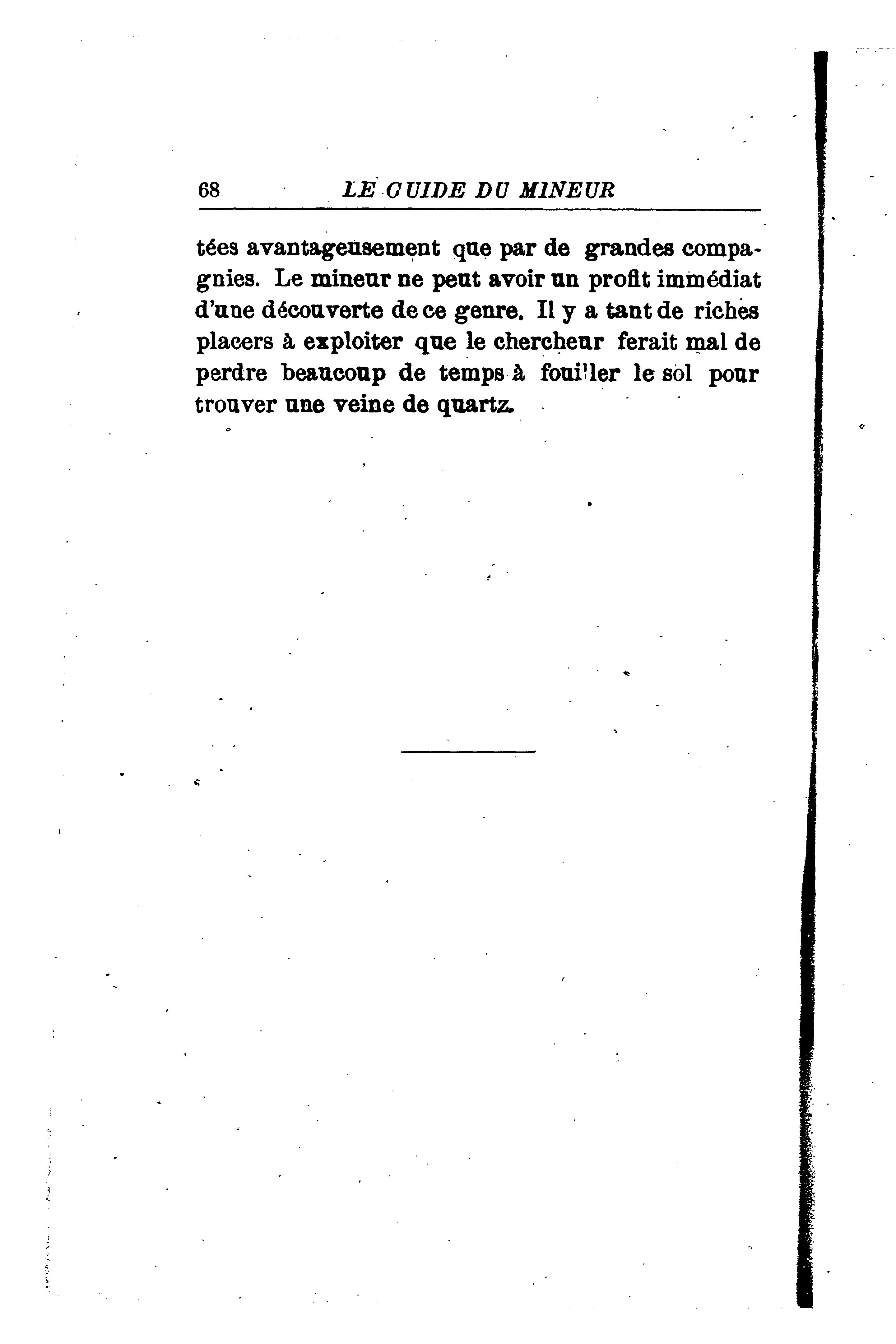 68 LE GUIDE DU MINEUR

tées avantageusement que par de grandes compagnies. Le mineur ne peut avoir un profit immédiat d'une découverte de ce genre. Il y a tant de riches placers à exploiter que le chercheur ferait mal de perdre beaucoup de temps à fouiller le sol pour trouver une veine de quartz.